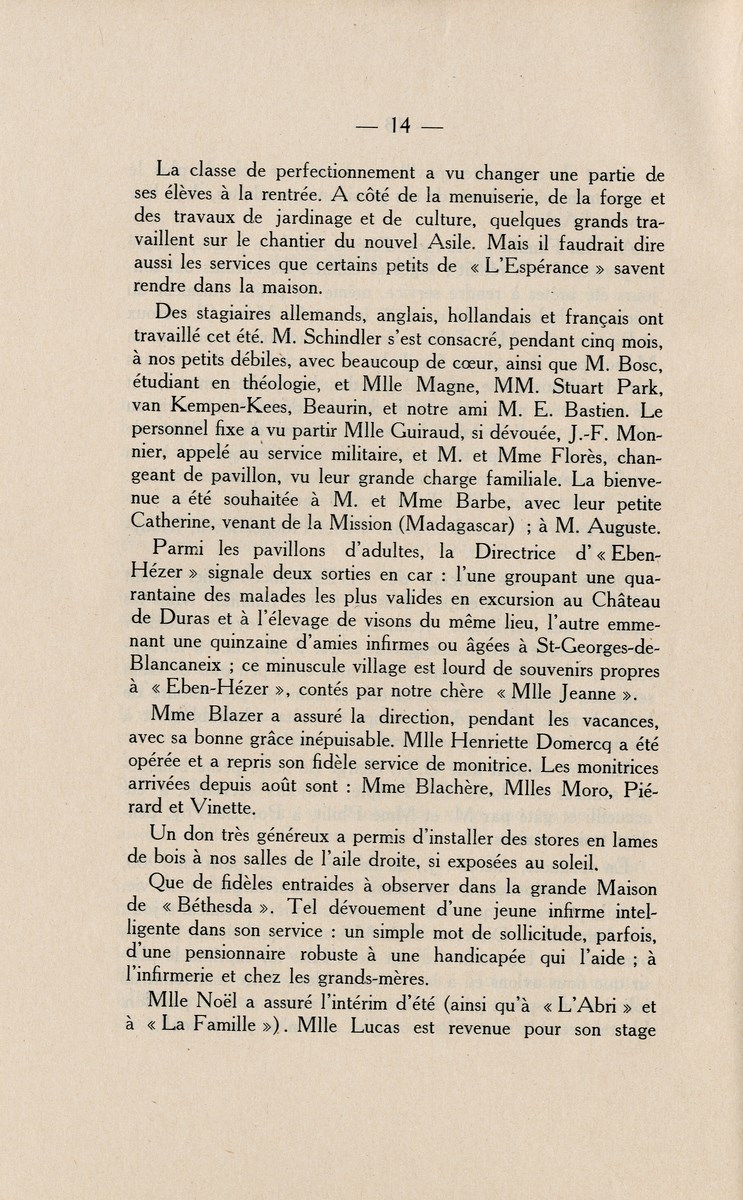 — 14 —

La classe de perfectionnement a vu changer une partie de ses élèves à la rentrée. A côté de la menuiserie, de la forge et des travaux de jardinage et de culture, quelques grands travaillent sur le chantier du nouvel Asile. Mais il faudrait dire aussi les services que certains petits de « L'Espérance » savent rendre dans la maison.

Des stagiaires allemands, anglais, hollandais et français ont travaillé cet été. M. Schindler s'est consacré, pendant cinq mois, à nos petits débiles, avec beaucoup de cœur, ainsi que M. Bosc, étudiant en théologie, et Mlle Magne, MM. Stuart Park, van Kempen-Kees, Beaurin, et notre ami M. E. Bastien. Le personnel fixe a vu partir Mlle Guiraud, si dévouée, J.-F. Monnier, appelé au service militaire, et M. et Mme Florès, changeant de pavillon, vu leur grande charge familiale. La bienvenue a été souhaitée à M. et Mme Barbe, avec leur petite Catherine, venant de la Mission (Madagascar) ; à M. Auguste.

Parmi les pavillons d'adultes, la Directrice d' « Eben-Hézer » signale deux sorties en car : l'une groupant une quarantaine des malades les plus valides en excursion au Château de Duras et à l'élevage de visons du même lieu, l'autre emmenant une quinzaine d'amies infirmes ou âgées à St-Georges-de-Blancaneix ; ce minuscule village est lourd de souvenirs propres à « Eben-Hézer », contés par notre chère « Mlle Jeanne ».

Mme Blazer a assuré la direction, pendant les vacances, avec sa bonne grâce inépuisable. Mlle Henriette Domercq a été opérée et a repris son fidèle service de monitrice. Les monitrices arrivées depuis août sont : Mme Blachère, Mlles Moro, Piérard et Vinette.

Un don très généreux a permis d'installer des stores en lames de bois à nos salles de l'aile droite, si exposées au soleil.

Que de fidèles entraides à observer dans la grande Maison de « Béthesda ». Tel dévouement d'une jeune infirme intelligente dans son service : un simple mot de sollicitude, parfois, d'une pensionnaire robuste à une handicapée qui l'aide ; à l'infirmerie et chez les grands-mères.

Mlle Noël a assuré l'intérim d'été (ainsi qu'à « L'Abri » et à « La Famille »). Mlle Lucas est revenue pour son stage